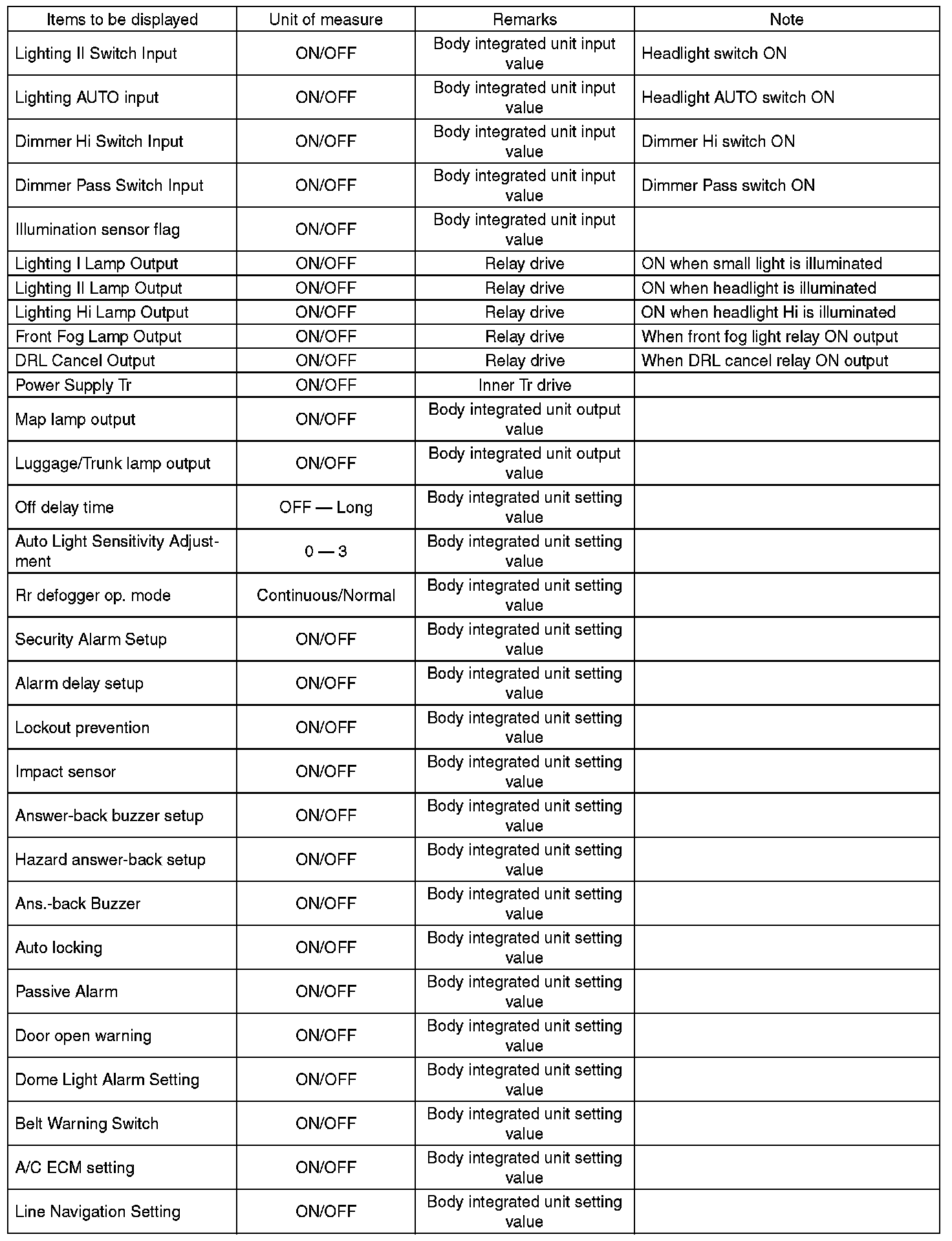 | Items to be displayed | Unit of measure | Remarks | Note |
|---|---|---|---|
| Lighting II Switch Input | ON/OFF | Body integrated unit input value | Headlight switch ON |
| Lighting AUTO input | ON/OFF | Body integrated unit input value | Headlight AUTO switch ON |
| Dimmer Hi Switch Input | ON/OFF | Body integrated unit input value | Dimmer Hi switch ON |
| Dimmer Pass Switch Input | ON/OFF | Body integrated unit input value | Dimmer Pass switch ON |
| Illumination sensor flag | ON/OFF | Body integrated unit input value | |
| Lighting I Lamp Output | ON/OFF | Relay drive | ON when small light is illuminated |
| Lighting II Lamp Output | ON/OFF | Relay drive | ON when headlight is illuminated |
| Lighting Hi Lamp Output | ON/OFF | Relay drive | ON when headlight Hi is illuminated |
| Front Fog Lamp Output | ON/OFF | Relay drive | When front fog light relay ON output |
| DRL Cancel Output | ON/OFF | Relay drive | When DRL cancel relay ON output |
| Power Supply Tr | ON/OFF | Inner Tr drive | |
| Map lamp output | ON/OFF | Body integrated unit output value | |
| Luggage/Trunk lamp output | ON/OFF | Body integrated unit output value | |
| Off delay time | OFF — Long | Body integrated unit setting value | |
| Auto Light Sensitivity Adjustment | 0 — 3 | Body integrated unit setting value | |
| Rr defogger op. mode | Continuous/Normal | Body integrated unit setting value | |
| Security Alarm Setup | ON/OFF | Body integrated unit setting value | |
| Alarm delay setup | ON/OFF | Body integrated unit setting value | |
| Lockout prevention | ON/OFF | Body integrated unit setting value | |
| Impact sensor | ON/OFF | Body integrated unit setting value | |
| Answer-back buzzer setup | ON/OFF | Body integrated unit setting value | |
| Hazard answer-back setup | ON/OFF | Body integrated unit setting value | |
| Ans.-back Buzzer | ON/OFF | Body integrated unit setting value | |
| Auto locking | ON/OFF | Body integrated unit setting value | |
| Passive Alarm | ON/OFF | Body integrated unit setting value | |
| Door open warning | ON/OFF | Body integrated unit setting value | |
| Dome Light Alarm Setting | ON/OFF | Body integrated unit setting value | |
| Belt Warning Switch | ON/OFF | Body integrated unit setting value | |
| A/C ECM setting | ON/OFF | Body integrated unit setting value | |
| Line Navigation Setting | ON/OFF | Body integrated unit setting value | |